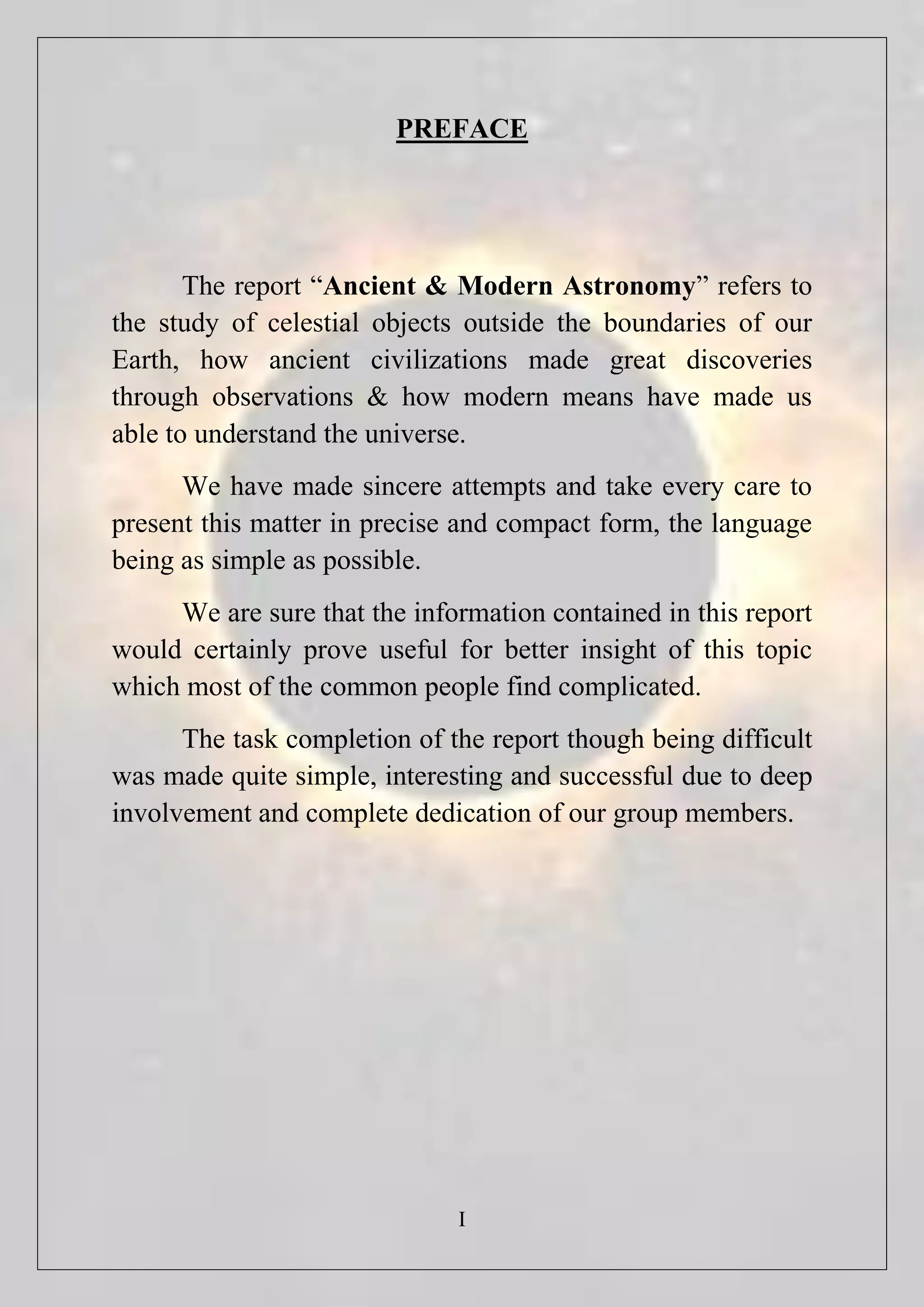 PREFACE

The report “Ancient & Modern Astronomy” refers to the study of celestial objects outside the boundaries of our Earth, how ancient civilizations made great discoveries through observations & how modern means have made us able to understand the universe.

We have made sincere attempts and take every care to present this matter in precise and compact form, the language being as simple as possible.

We are sure that the information contained in this report would certainly prove useful for better insight of this topic which most of the common people find complicated.

The task completion of the report though being difficult was made quite simple, interesting and successful due to deep involvement and complete dedication of our group members.

I